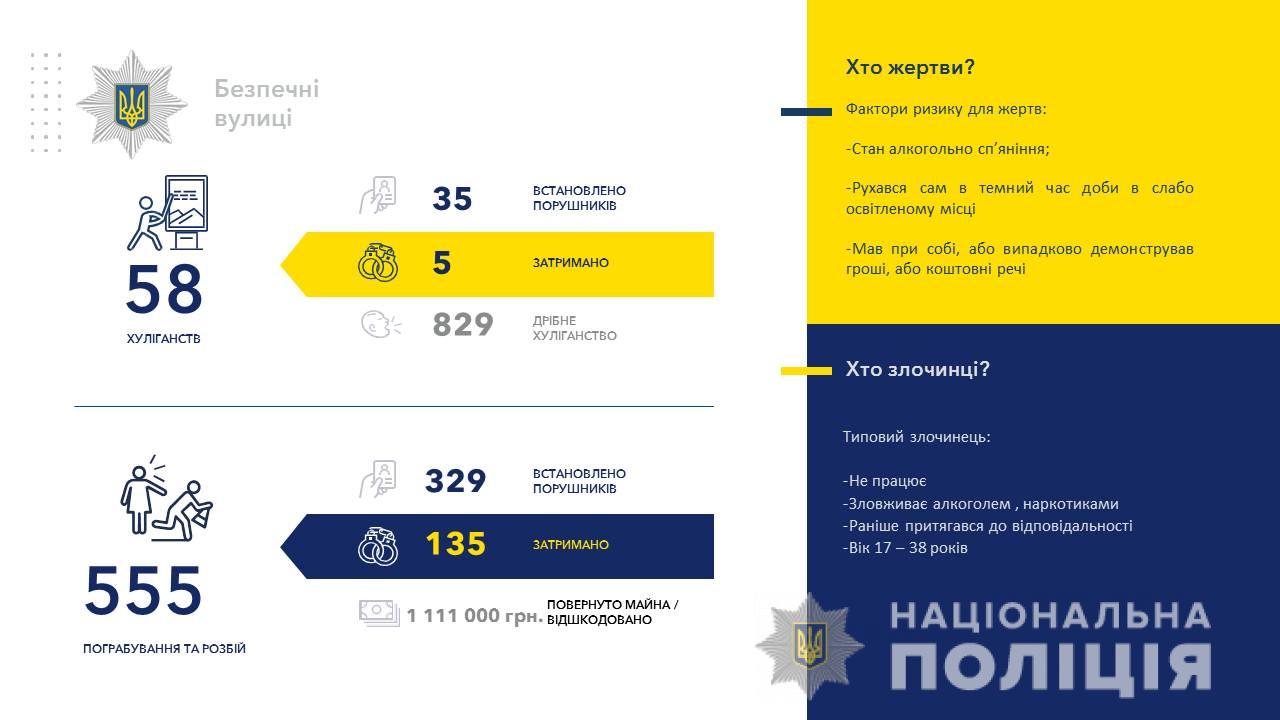 Безпечні вулиці

58
ХУЛІГАНСТВ

35 ВСТАНОВЛЕНО ПОРУШНИКІВ
5 ЗАТРИМАНО
829 ДРІБНЕ ХУЛІГАНСТВО

555
ПОГРАБУВАННЯ ТА РОЗБІЙ

329 ВСТАНОВЛЕНО ПОРУШНИКІВ
135 ЗАТРИМАНО
1 111 000 грн. ПОВЕРНУТО МАЙНА / ВІДШКОДОВАНО

Хто жертви?

Фактори ризику для жертв:

-Стан алкогольно сп'яніння;

-Рухався сам в темний час доби в слабо освітленому місці

-Мав при собі, або випадково демонстрував гроші, або коштовні речі

Хто злочинці?

Типовий злочинець:

-Не працює
-Зловживає алкоголем , наркотиками
-Раніше притягався до відповідальності
-Вік 17 – 38 років

НАЦІОНАЛЬНА ПОЛІЦІЯ